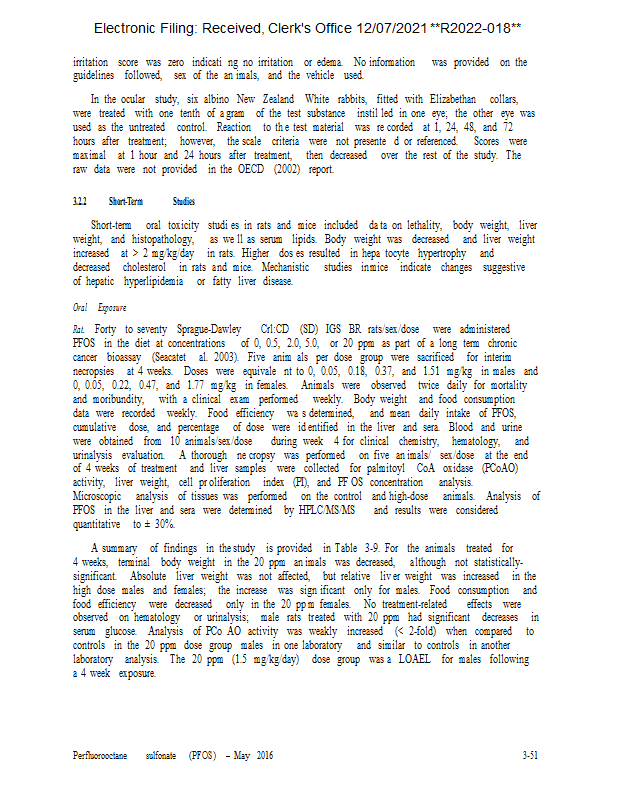 Electronic Filing: Received, Clerk's Office 12/07/2021 **R2022-018**

irritation score was zero indicating no irritation or edema. No information was provided on the guidelines followed, sex of the animals, and the vehicle used.

In the ocular study, six albino New Zealand White rabbits, fitted with Elizabethan collars, were treated with one tenth of a gram of the test substance instilled in one eye; the other eye was used as the untreated control. Reaction to the test material was recorded at 1, 24, 48, and 72 hours after treatment; however, the scale criteria were not presented or referenced. Scores were maximal at 1 hour and 24 hours after treatment, then decreased over the rest of the study. The raw data were not provided in the OECD (2002) report.

3.2.2 Short-Term Studies

Short-term oral toxicity studies in rats and mice included data on lethality, body weight, liver weight, and histopathology, as well as serum lipids. Body weight was decreased and liver weight increased at > 2 mg/kg/day in rats. Higher doses resulted in hepatocyte hypertrophy and decreased cholesterol in rats and mice. Mechanistic studies in mice indicate changes suggestive of hepatic hyperlipidemia or fatty liver disease.

Oral Exposure

Rat. Forty to seventy Sprague-Dawley Crl:CD (SD) IGS BR rats/sex/dose were administered PFOS in the diet at concentrations of 0, 0.5, 2.0, 5.0, or 20 ppm as part of a long term chronic cancer bioassay (Seacat et al. 2003). Five animals per dose group were sacrificed for interim necropsies at 4 weeks. Doses were equivalent to 0, 0.05, 0.18, 0.37, and 1.51 mg/kg in males and 0, 0.05, 0.22, 0.47, and 1.77 mg/kg in females. Animals were observed twice daily for mortality and moribundity, with a clinical exam performed weekly. Body weight and food consumption data were recorded weekly. Food efficiency was determined, and mean daily intake of PFOS, cumulative dose, and percentage of dose were identified in the liver and sera. Blood and urine were obtained from 10 animals/sex/dose during week 4 for clinical chemistry, hematology, and urinalysis evaluation. A thorough necropsy was performed on five animals/ sex/dose at the end of 4 weeks of treatment and liver samples were collected for palmitoyl CoA oxidase (PCoAO) activity, liver weight, cell proliferation index (PI), and PFOS concentration analysis. Microscopic analysis of tissues was performed on the control and high-dose animals. Analysis of PFOS in the liver and sera were determined by HPLC/MS/MS and results were considered quantitative to ± 30%.

A summary of findings in the study is provided in Table 3-9. For the animals treated for 4 weeks, terminal body weight in the 20 ppm animals was decreased, although not statistically-significant. Absolute liver weight was not affected, but relative liver weight was increased in the high dose males and females; the increase was significant only for males. Food consumption and food efficiency were decreased only in the 20 ppm females. No treatment-related effects were observed on hematology or urinalysis; male rats treated with 20 ppm had significant decreases in serum glucose. Analysis of PCoAO activity was weakly increased (< 2-fold) when compared to controls in the 20 ppm dose group males in one laboratory and similar to controls in another laboratory analysis. The 20 ppm (1.5 mg/kg/day) dose group was a LOAEL for males following a 4 week exposure.

Perfluorooctane sulfonate (PFOS) – May 2016 3-51